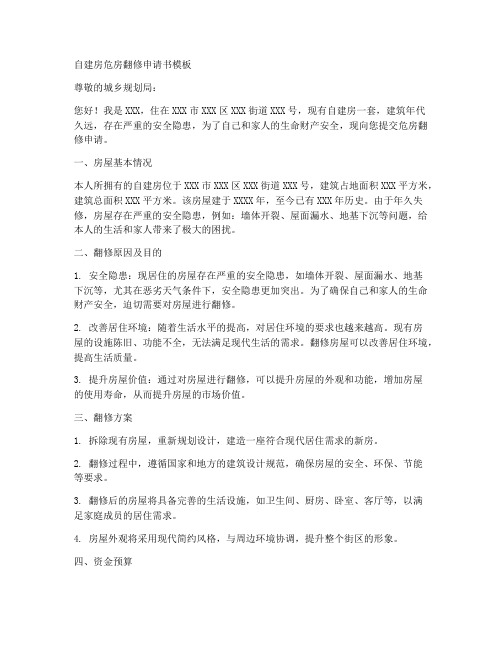 自建房危房翻修申请书模板

尊敬的城乡规划局：

您好！我是 XXX，住在 XXX 市 XXX 区 XXX 街道 XXX 号，现有自建房一套，建筑年代久远，存在严重的安全隐患，为了自己和家人的生命财产安全，现向您提交危房翻修申请。

一、房屋基本情况

本人所拥有的自建房位于 XXX 市 XXX 区 XXX 街道 XXX 号，建筑占地面积 XXX 平方米，建筑总面积 XXX 平方米。该房屋建于 XXXX 年，至今已有 XXX 年历史。由于年久失修，房屋存在严重的安全隐患，例如：墙体开裂、屋面漏水、地基下沉等问题，给本人的生活和家人带来了极大的困扰。

二、翻修原因及目的

1. 安全隐患：现居住的房屋存在严重的安全隐患，如墙体开裂、屋面漏水、地基下沉等，尤其在恶劣天气条件下，安全隐患更加突出。为了确保自己和家人的生命财产安全，迫切需要对房屋进行翻修。

2. 改善居住环境：随着生活水平的提高，对居住环境的要求也越来越高。现有房屋的设施陈旧、功能不全，无法满足现代生活的需求。翻修房屋可以改善居住环境，提高生活质量。

3. 提升房屋价值：通过对房屋进行翻修，可以提升房屋的外观和功能，增加房屋的使用寿命，从而提升房屋的市场价值。

三、翻修方案

1. 拆除现有房屋，重新规划设计，建造一座符合现代居住需求的新房。

2. 翻修过程中，遵循国家和地方的建筑设计规范，确保房屋的安全、环保、节能等要求。

3. 翻修后的房屋将具备完善的生活设施，如卫生间、厨房、卧室、客厅等，以满足家庭成员的居住需求。

4. 房屋外观将采用现代简约风格，与周边环境协调，提升整个街区的形象。

四、资金预算